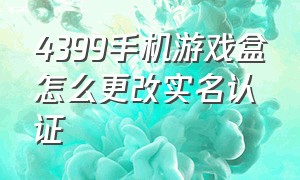 4399手机游戏盒怎么更改实名认证